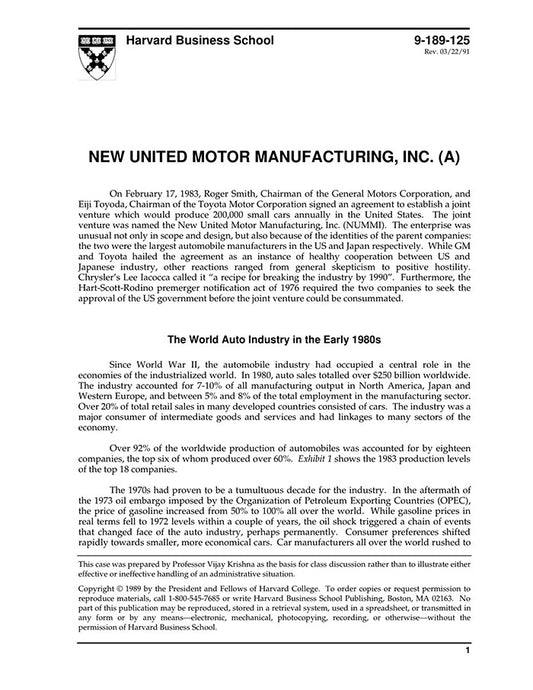 Harvard Business School

9-189-125
Rev. 03/22/91

NEW UNITED MOTOR MANUFACTURING, INC. (A)

On February 17, 1983, Roger Smith, Chairman of the General Motors Corporation, and Eiji Toyoda, Chairman of the Toyota Motor Corporation signed an agreement to establish a joint venture which would produce 200,000 small cars annually in the United States. The joint venture was named the New United Motor Manufacturing, Inc. (NUMMI). The enterprise was unusual not only in scope and design, but also because of the identities of the parent companies: the two were the largest automobile manufacturers in the US and Japan respectively. While GM and Toyota hailed the agreement as an instance of healthy cooperation between US and Japanese industry, other reactions ranged from general skepticism to positive hostility. Chrysler's Lee Iacocca called it "a recipe for breaking the industry by 1990". Furthermore, the Hart-Scott-Rodino premerger notification act of 1976 required the two companies to seek the approval of the US government before the joint venture could be consummated.

The World Auto Industry in the Early 1980s

Since World War II, the automobile industry had occupied a central role in the economies of the industrialized world. In 1980, auto sales totalled over $250 billion worldwide. The industry accounted for 7-10% of all manufacturing output in North America, Japan and Western Europe, and between 5% and 8% of the total employment in the manufacturing sector. Over 20% of total retail sales in many developed countries consisted of cars. The industry was a major consumer of intermediate goods and services and had linkages to many sectors of the economy.

Over 92% of the worldwide production of automobiles was accounted for by eighteen companies, the top six of whom produced over 60%. Exhibit 1 shows the 1983 production levels of the top 18 companies.

The 1970s had proven to be a tumultuous decade for the industry. In the aftermath of the 1973 oil embargo imposed by the Organization of Petroleum Exporting Countries (OPEC), the price of gasoline increased from 50% to 100% all over the world. While gasoline prices in real terms fell to 1972 levels within a couple of years, the oil shock triggered a chain of events that changed face of the auto industry, perhaps permanently. Consumer preferences shifted rapidly towards smaller, more economical cars. Car manufacturers all over the world rushed to

This case was prepared by Professor Vijay Krishna as the basis for class discussion rather than to illustrate either effective or ineffective handling of an administrative situation.

Copyright © 1989 by the President and Fellows of Harvard College. To order copies or request permission to reproduce materials, call 1-800-545-7685 or write Harvard Business School Publishing, Boston, MA 02163. No part of this publication may be reproduced, stored in a retrieval system, used in a spreadsheet, or transmitted in any form or by any means—electronic, mechanical, photocopying, recording, or otherwise—without the permission of Harvard Business School.

1